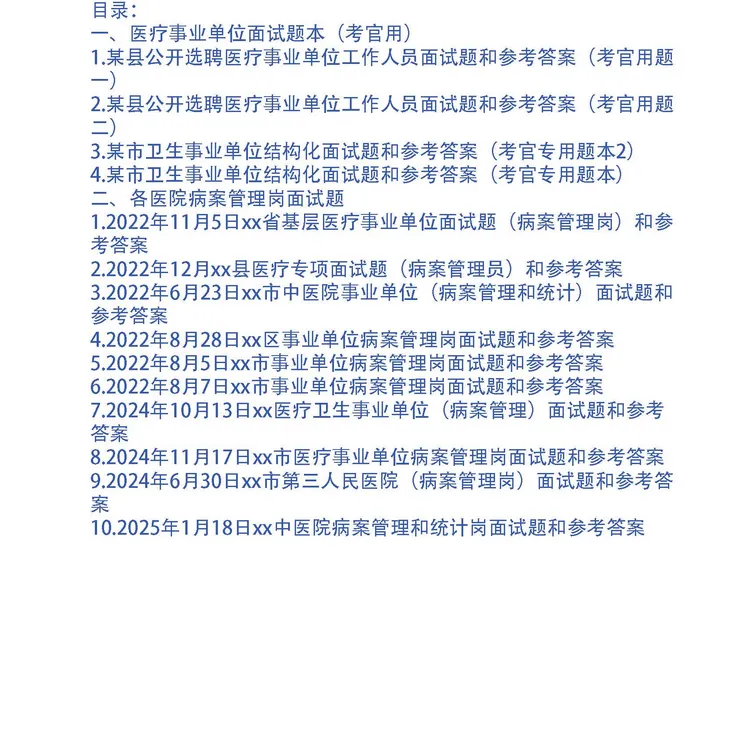 目录：
一、医疗事业单位面试题本（考官用）
1.某县公开选聘医疗事业单位工作人员面试题和参考答案（考官用题一）
2.某县公开选聘医疗事业单位工作人员面试题和参考答案（考官用题二）
3.某市卫生事业单位结构化面试题和参考答案（考官专用题本2）
4.某市卫生事业单位结构化面试题和参考答案（考官专用题本）
二、各医院病案管理岗面试题
1.2022年11月5日xx省基层医疗事业单位面试题（病案管理岗）和参考答案
2.2022年12月xx县医疗专项面试题（病案管理员）和参考答案
3.2022年6月23日xx市中医院事业单位（病案管理和统计）面试题和参考答案
4.2022年8月28日xx区事业单位病案管理岗面试题和参考答案
5.2022年8月5日xx市事业单位病案管理岗面试题和参考答案
6.2022年8月7日xx市事业单位病案管理岗面试题和参考答案
7.2024年10月13日xx医疗卫生事业单位（病案管理）面试题和参考答案
8.2024年11月17日xx市医疗事业单位病案管理岗面试题和参考答案
9.2024年6月30日xx市第三人民医院（病案管理岗）面试题和参考答案
10.2025年1月18日xx中医院病案管理和统计岗面试题和参考答案